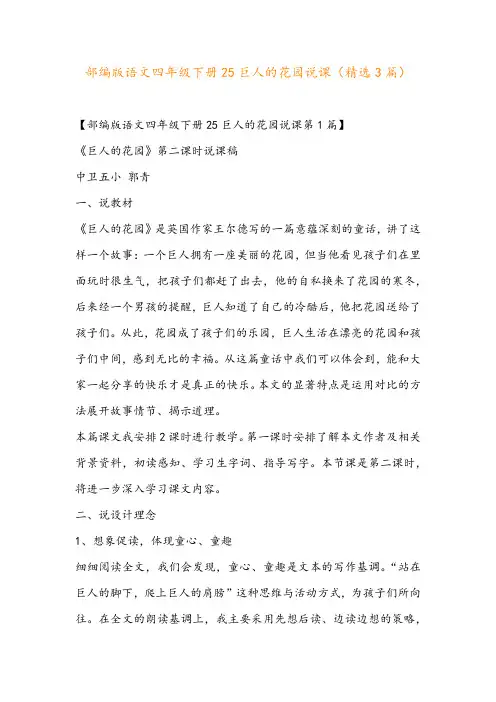 部编版语文四年级下册25巨人的花园说课（精选3篇）

【部编版语文四年级下册25巨人的花园说课第1篇】

《巨人的花园》第二课时说课稿

中卫五小 郭青

一、说教材

《巨人的花园》是英国作家王尔德写的一篇意蕴深刻的童话，讲了这样一个故事：一个巨人拥有一座美丽的花园，但当他看见孩子们在里面玩时很生气，把孩子们都赶了出去，他的自私换来了花园的寒冬，后来经一个男孩的提醒，巨人知道了自己的冷酷后，他把花园送给了孩子们。从此，花园成了孩子们的乐园，巨人生活在漂亮的花园和孩子们中间，感到无比的幸福。从这篇童话中我们可以体会到，能和大家一起分享的快乐才是真正的快乐。本文的显著特点是运用对比的方法展开故事情节、揭示道理。

本篇课文我安排2课时进行教学。第一课时安排了解本文作者及相关背景资料，初读感知、学习生字词、指导写字。本节课是第二课时，将进一步深入学习课文内容。

二、说设计理念

1、想象促读，体现童心、童趣

细细阅读全文，我们会发现，童心、童趣是文本的写作基调。“站在巨人的脚下，爬上巨人的肩膀”这种思维与活动方式，为孩子们所向往。在全文的朗读基调上，我主要采用先想后读、边读边想的策略，